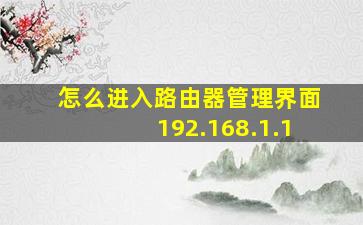 怎么进入路由器管理界面
192.168.1.1